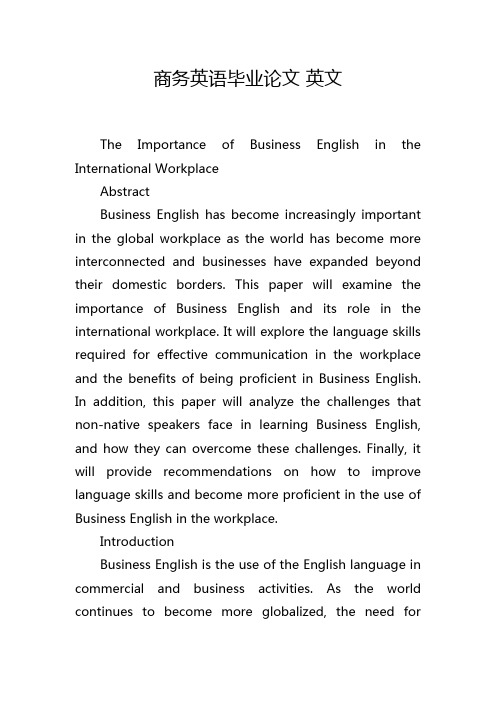 商务英语毕业论文 英文

The Importance of Business English in the International Workplace

Abstract

Business English has become increasingly important in the global workplace as the world has become more interconnected and businesses have expanded beyond their domestic borders. This paper will examine the importance of Business English and its role in the international workplace. It will explore the language skills required for effective communication in the workplace and the benefits of being proficient in Business English. In addition, this paper will analyze the challenges that non-native speakers face in learning Business English, and how they can overcome these challenges. Finally, it will provide recommendations on how to improve language skills and become more proficient in the use of Business English in the workplace.

Introduction

Business English is the use of the English language in commercial and business activities. As the world continues to become more globalized, the need for